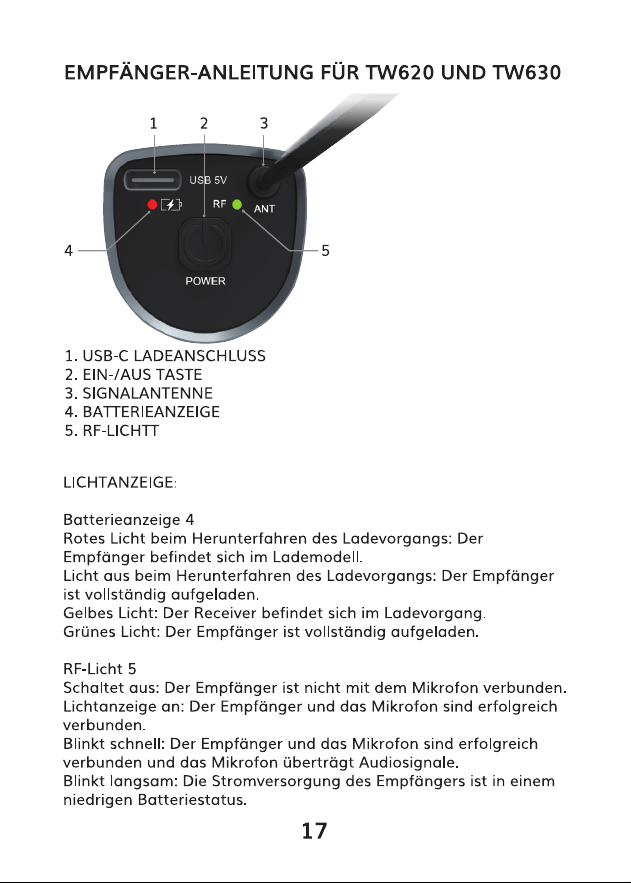 EMPFÄNGER-ANLEITUNG FÜR TW620 UND TW630

1
2
3
USB 5V
RF
ANT
4
5
POWER

1. USB-C LADEANSCHLUSS
2. EIN-/AUS TASTE
3. SIGNALANTENNE
4. BATTERIEANZEIGE
5. RF-LICHTT

LICHTANZEIGE:

Batterieanzeige 4
Rotes Licht beim Herunterfahren des Ladevorgangs: Der Empfänger befindet sich im Lademodell.
Licht aus beim Herunterfahren des Ladevorgangs: Der Empfänger ist vollständig aufgeladen.
Gelbes Licht: Der Receiver befindet sich im Ladevorgang.
Grünes Licht: Der Empfänger ist vollständig aufgeladen.

RF-Licht 5
Schaltet aus: Der Empfänger ist nicht mit dem Mikrofon verbunden.
Lichtanzeige an: Der Empfänger und das Mikrofon sind erfolgreich verbunden.
Blinkt schnell: Der Empfänger und das Mikrofon sind erfolgreich verbunden und das Mikrofon überträgt Audiosignale.
Blinkt langsam: Die Stromversorgung des Empfängers ist in einem niedrigen Batteriestatus.

17